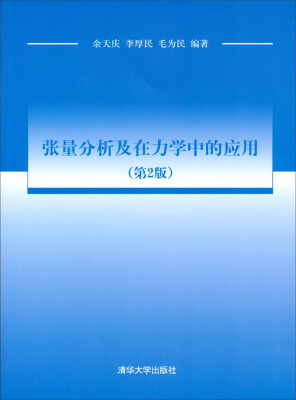 余天庆 李厚民 毛为民 编著

张量分析及在力学中的应用

（第2版）

清华大学出版社